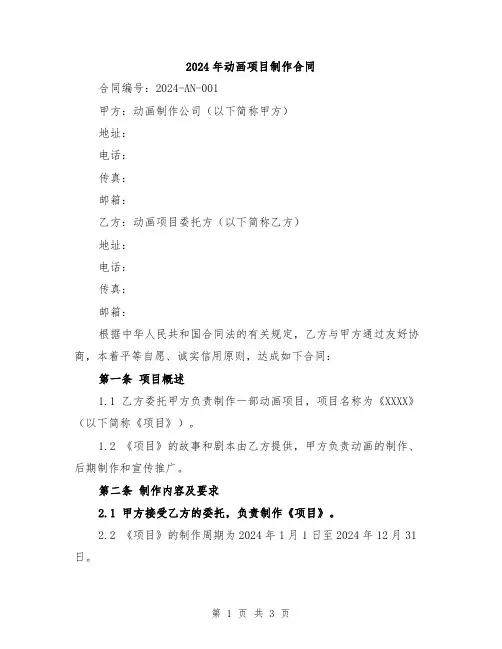 2024年动画项目制作合同

合同编号：2024-AN-001

甲方：动画制作公司（以下简称甲方）

地址：

电话：

传真：

邮箱：

乙方：动画项目委托方（以下简称乙方）

地址：

电话：

传真：

邮箱：

根据中华人民共和国合同法的有关规定，乙方与甲方通过友好协商，本着平等自愿、诚实信用原则，达成如下合同：

第一条 项目概述

1.1 乙方委托甲方负责制作一部动画项目，项目名称为《XXXX》（以下简称《项目》）。

1.2 《项目》的故事和剧本由乙方提供，甲方负责动画的制作、后期制作和宣传推广。

第二条 制作内容及要求

2.1 甲方接受乙方的委托，负责制作《项目》。

2.2 《项目》的制作周期为2024年1月1日至2024年12月31日。

第 1 页 共 3 页